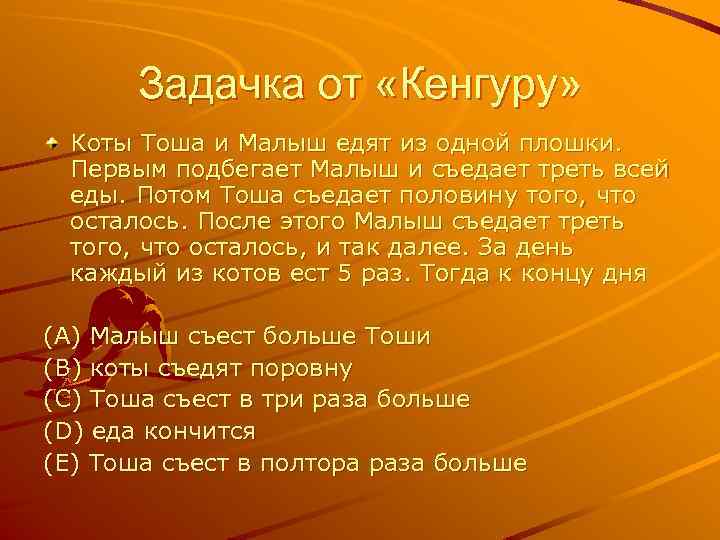 Задачка от «Кенгуру»

Коты Тоша и Малыш едят из одной плошки. Первым подбегает Малыш и съедает треть всей еды. Потом Тоша съедает половину того, что осталось. После этого Малыш съедает треть того, что осталось, и так далее. За день каждый из котов ест 5 раз. Тогда к концу дня

(A) Малыш съест больше Тоши
(B) коты съедят поровну
(C) Тоша съест в три раза больше
(D) еда кончится
(E) Тоша съест в полтора раза больше